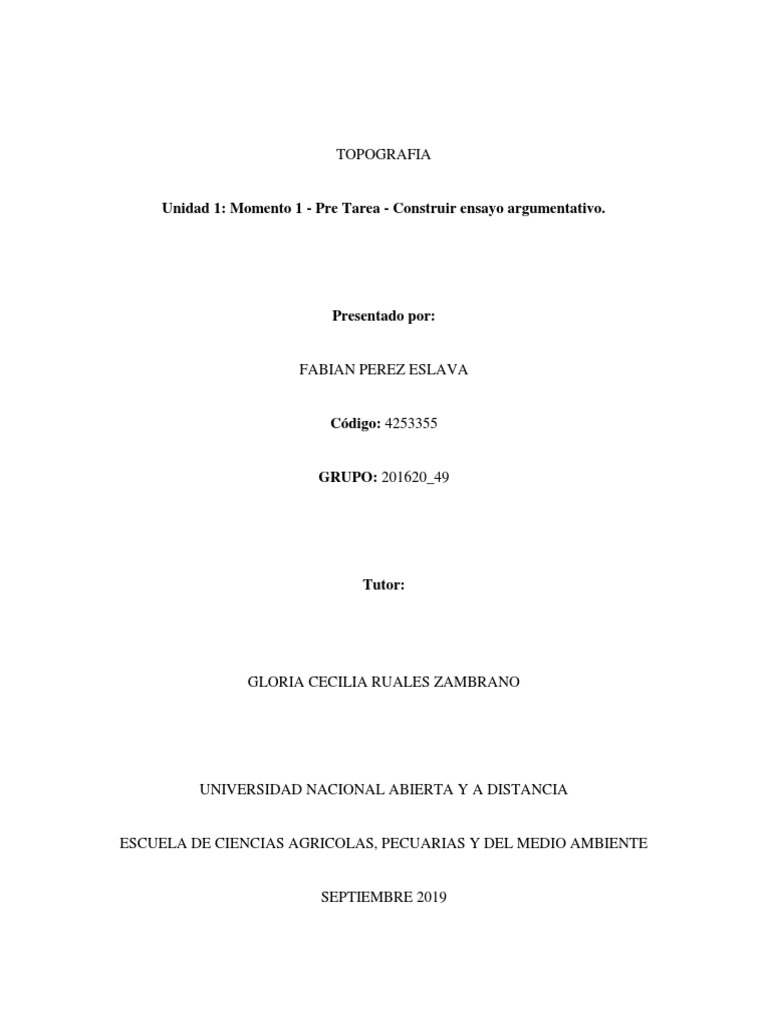 TOPOGRAFIA

Unidad 1: Momento 1 - Pre Tarea - Construir ensayo argumentativo.

Presentado por:

FABIAN PEREZ ESLAVA

Código: 4253355

GRUPO: 201620_49

Tutor:

GLORIA CECILIA RUALES ZAMBRANO

UNIVERSIDAD NACIONAL ABIERTA Y A DISTANCIA

ESCUELA DE CIENCIAS AGRICOLAS, PECUARIAS Y DEL MEDIO AMBIENTE

SEPTIEMBRE 2019